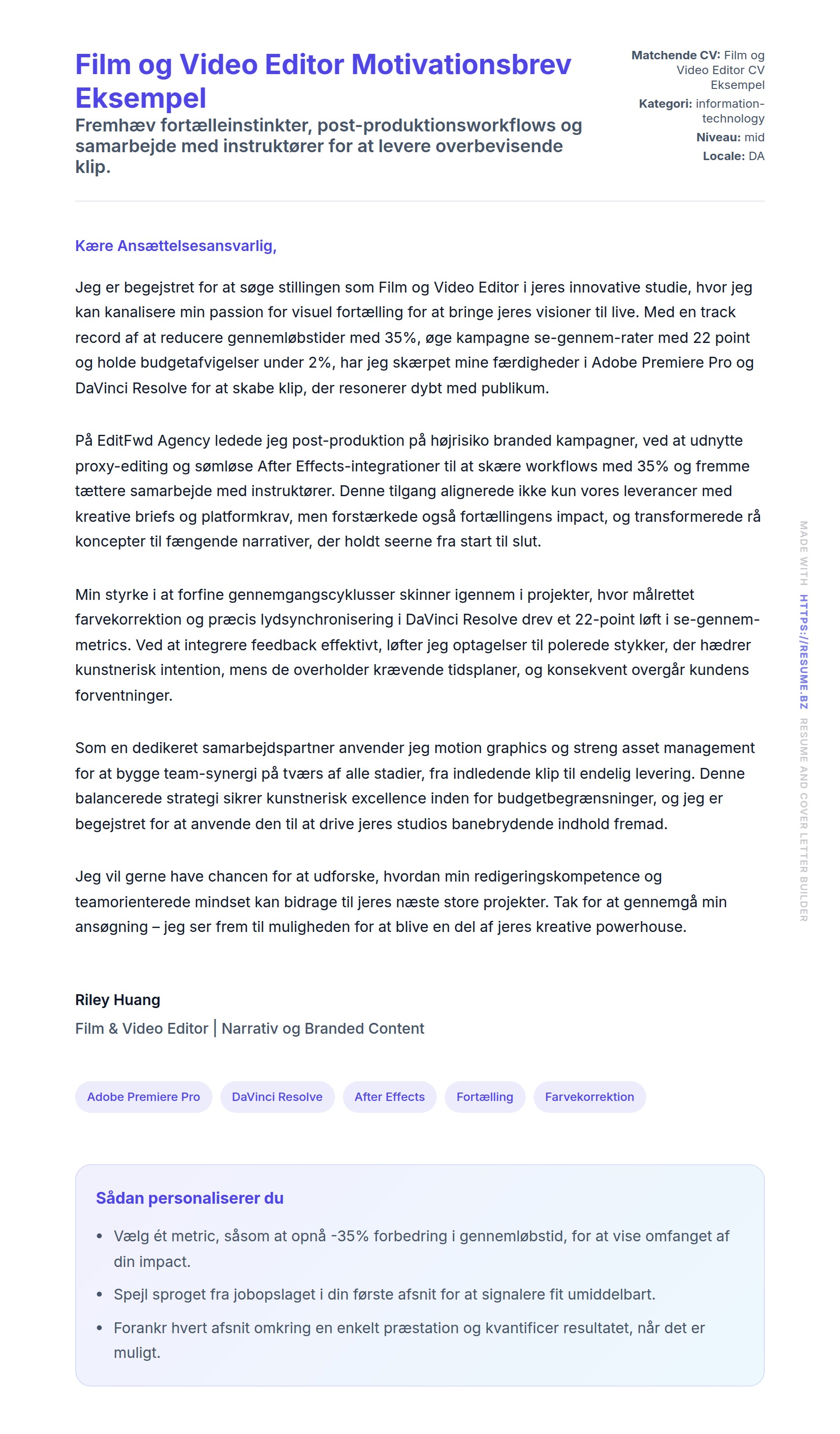 Film og Video Editor Motivationsbrev Eksempel
Fremhæv fortælleinstinkter, post-produktionsworkflows og samarbejde med instruktører for at levere overbevisende klip.

Matchende CV: Film og Video Editor CV Eksempel
Kategori: information-technology
Niveau: mid
Locale: DA

Kære Ansættelsesansvarlig,

Jeg er begejstret for at søge stillingen som Film og Video Editor i jeres innovative studie, hvor jeg kan kanalisere min passion for visuel fortælling for at bringe jeres visioner til live. Med en track record af at reducere gennemløbstider med 35%, øge kampagne se-gennem-rater med 22 point og holde budgetafvigelser under 2%, har jeg skærpet mine færdigheder i Adobe Premiere Pro og DaVinci Resolve for at skabe klip, der resonerer dybt med publikum.

På EditFwd Agency ledede jeg post-produktion på højrisiko branded kampagner, ved at udnytte proxy-editing og sømløse After Effects-integrationer til at skære workflows med 35% og fremme tættere samarbejde med instruktører. Denne tilgang alignerede ikke kun vores leverancer med kreative briefs og platformkrav, men forstærkede også fortællingens impact, og transformerede rå koncepter til fængende narrativer, der holdt seerne fra start til slut.

Min styrke i at forfine gennemgangscyklusser skinner igennem i projekter, hvor målrettet farvekorrektion og præcis lydsynchronisering i DaVinci Resolve drev et 22-point løft i se-gennem-metrics. Ved at integrere feedback effektivt, løfter jeg optagelser til polerede stykker, der hædrer kunstnerisk intention, mens de overholder krævende tidsplaner, og konsekvent overgår kundens forventninger.

Som en dedikeret samarbejdspartner anvender jeg motion graphics og streng asset management for at bygge team-synergi på tværs af alle stadier, fra indledende klip til endelig levering. Denne balancerede strategi sikrer kunstnerisk excellence inden for budgetbegrænsninger, og jeg er begejstret for at anvende den til at drive jeres studios banebrydende indhold fremad.

Jeg vil gerne have chancen for at udforske, hvordan min redigeringskompetence og teamorienterede mindset kan bidrage til jeres næste store projekter. Tak for at gennemgå min ansøgning – jeg ser frem til muligheden for at blive en del af jeres kreative powerhouse.

Riley Huang
Film & Video Editor | Narrativ og Branded Content

Adobe Premiere Pro
DaVinci Resolve
After Effects
Fortælling
Farvekorrektion

Sådan personaliserer du
• Vælg ét metric, såsom at opnå -35% forbedring i gennemløbstid, for at vise omfanget af din impact.
• Spejl sproget fra jobopslaget i din første afsnit for at signalere fit umiddelbart.
• Forankr hvert afsnit omkring en enkelt præstation og kvantificer resultatet, når det er muligt.

MADE WITH HTTPS://RESUME.BZ RESUME AND COVER LETTER BUILDER